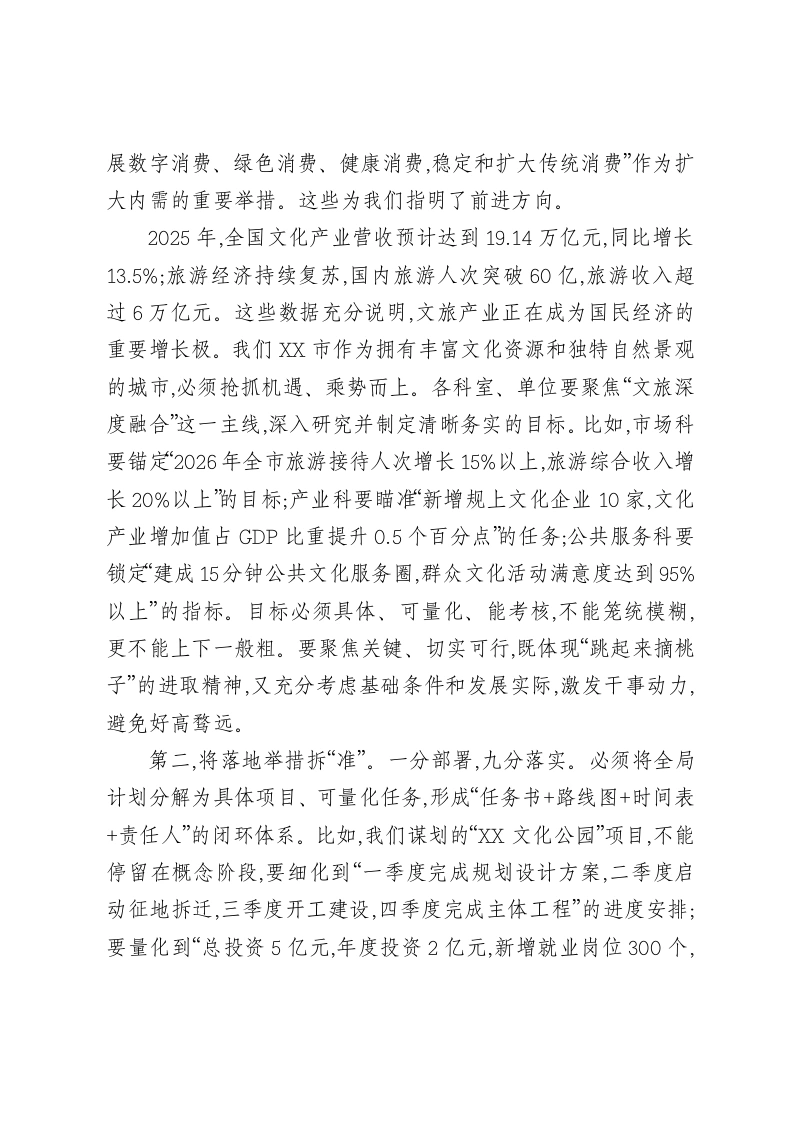 展数字消费、绿色消费、健康消费,稳定和扩大传统消费”作为扩大内需的重要举措。这些为我们指明了前进方向。

2025年,全国文化产业营收预计达到19.14万亿元,同比增长13.5%;旅游经济持续复苏,国内旅游人次突破60亿,旅游收入超过6万亿元。这些数据充分说明,文旅产业正在成为国民经济的重要增长极。我们XX市作为拥有丰富文化资源和独特自然景观的城市,必须抢抓机遇、乘势而上。各科室、单位要聚焦“文旅深度融合”这一主线,深入研究并制定清晰务实的目标。比如,市场科要锚定“2026年全市旅游接待人次增长15%以上,旅游综合收入增长20%以上”的目标;产业科要瞄准“新增规上文化企业10家,文化产业增加值占GDP比重提升0.5个百分点”的任务;公共服务科要锁定“建成15分钟公共文化服务圈,群众文化活动满意度达到95%以上”的指标。目标必须具体、可量化、能考核,不能笼统模糊,更不能上下一般粗。要聚焦关键、切实可行,既体现“跳起来摘桃子”的进取精神,又充分考虑基础条件和发展实际,激发干事动力,避免好高骛远。

第二,将落地举措拆“准”。一分部署,九分落实。必须将全局计划分解为具体项目、可量化任务,形成“任务书+路线图+时间表+责任人”的闭环体系。比如,我们谋划的“XX文化公园”项目,不能停留在概念阶段,要细化到“一季度完成规划设计方案,二季度启动征地拆迁,三季度开工建设,四季度完成主体工程”的进度安排;要量化到“总投资5亿元,年度投资2亿元,新增就业岗位300个,